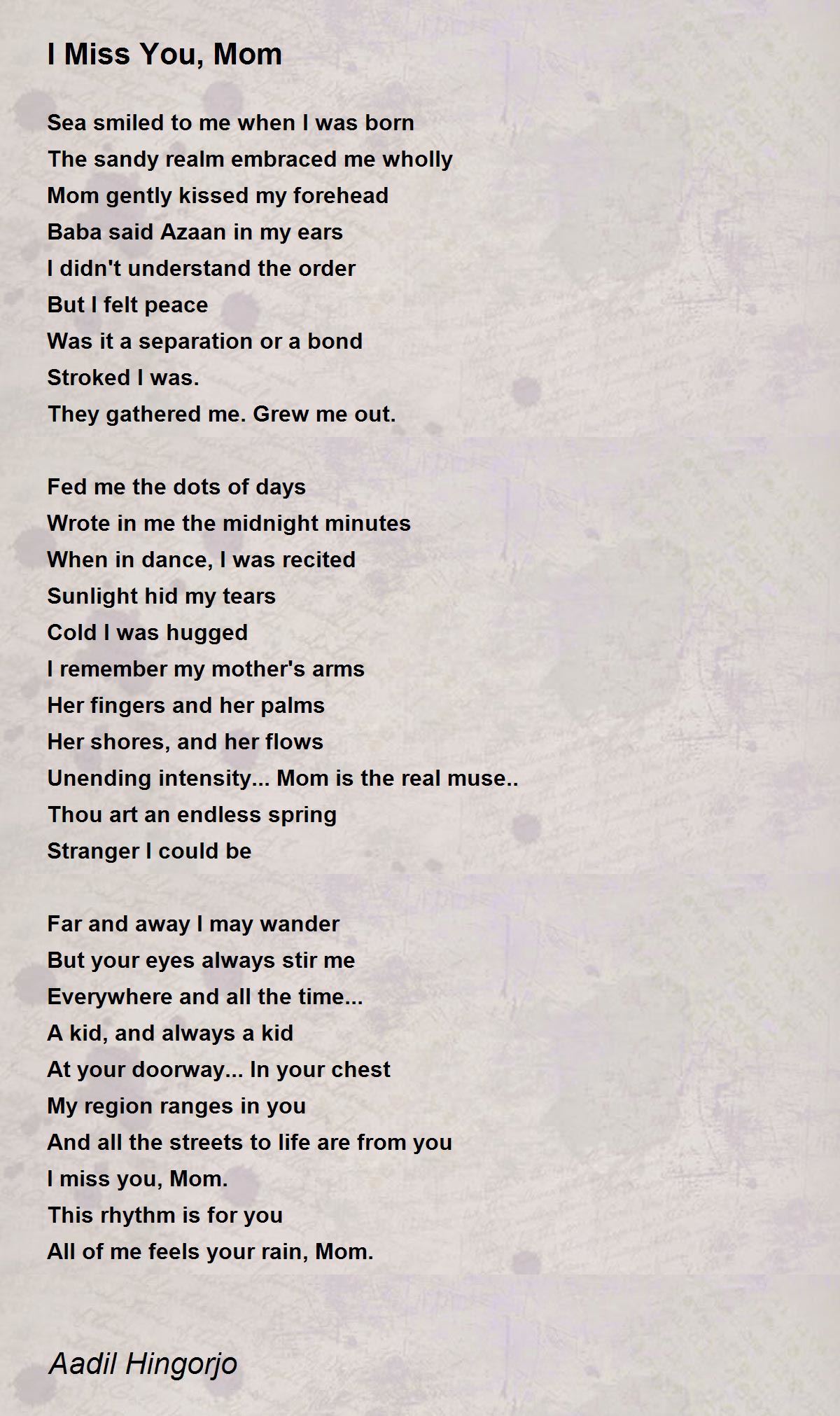 I Miss You, Mom

Sea smiled to me when I was born
The sandy realm embraced me wholly
Mom gently kissed my forehead
Baba said Azaan in my ears
I didn't understand the order
But I felt peace
Was it a separation or a bond
Stroked I was.
They gathered me. Grew me out.

Fed me the dots of days
Wrote in me the midnight minutes
When in dance, I was recited
Sunlight hid my tears
Cold I was hugged
I remember my mother's arms
Her fingers and her palms
Her shores, and her flows
Unending intensity... Mom is the real muse..
Thou art an endless spring
Stranger I could be

Far and away I may wander
But your eyes always stir me
Everywhere and all the time...
A kid, and always a kid
At your doorway... In your chest
My region ranges in you
And all the streets to life are from you
I miss you, Mom.
This rhythm is for you
All of me feels your rain, Mom.

Aadil Hingorjo